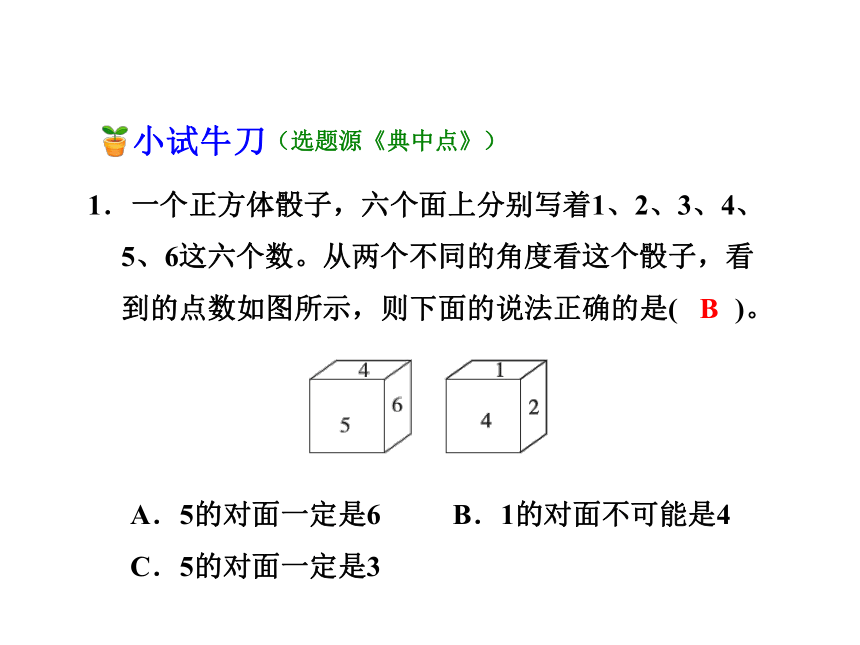 小试牛刀（选题源《典中点》）

1．一个正方体骰子，六个面上分别写着1、2、3、4、5、6这六个数。从两个不同的角度看这个骰子，看到的点数如图所示，则下面的说法正确的是(　B　)。

4
5
6

1
4
2

A．5的对面一定是6　　B．1的对面不可能是4
C．5的对面一定是3